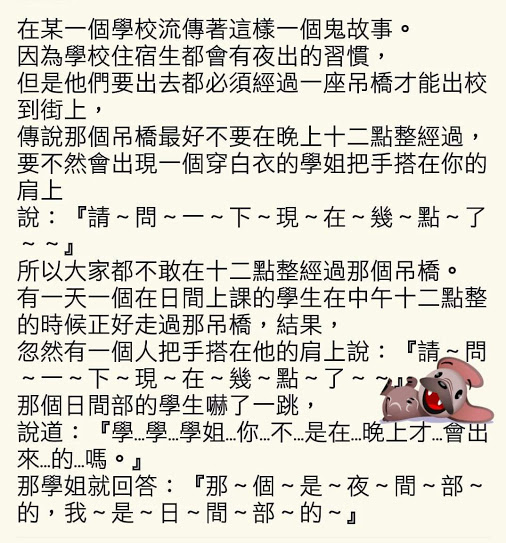 在某一個學校流傳著這樣一個鬼故事。
因為學校住宿生都會有夜出的習慣，
但是他們要出去都必須經過一座吊橋才能出校到街上，
傳說那個吊橋最好不要在晚上十二點整經過，
要不然會出現一個穿白衣的學姐把手搭在你的肩上
說：『請～問～一～下～現～在～幾～點～了～～』
所以大家都不敢在十二點整經過那個吊橋。
有一天一個在日間上課的學生在中午十二點整的時候正好走過那吊橋，結果，
忽然有一個人把手搭在他的肩上說：『請～問～一～下～現～在～幾～點～了～～』
那個日間部的學生嚇了一跳，
說道：『學…學…學姐…你…不…是在…晚上才…會出來…的…嗎。』
那學姐就回答：『那～個～是～夜～間～部～的，我～是～日～間～部～的～』